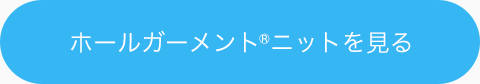 ホールガーメント®ニットを見る